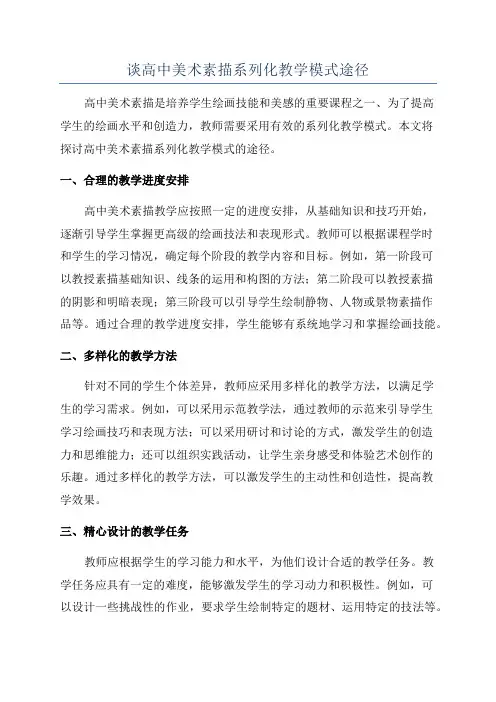 谈高中美术素描系列化教学模式途径

高中美术素描是培养学生绘画技能和美感的重要课程之一、为了提高学生的绘画水平和创造力，教师需要采用有效的系列化教学模式。本文将探讨高中美术素描系列化教学模式的途径。

一、合理的教学进度安排

高中美术素描教学应按照一定的进度安排，从基础知识和技巧开始，逐渐引导学生掌握更高级的绘画技法和表现形式。教师可以根据课程学时和学生的学习情况，确定每个阶段的教学内容和目标。例如，第一阶段可以教授素描基础知识、线条的运用和构图的方法；第二阶段可以教授素描的阴影和明暗表现；第三阶段可以引导学生绘制静物、人物或景物素描作品等。通过合理的教学进度安排，学生能够有系统地学习和掌握绘画技能。

二、多样化的教学方法

针对不同的学生个体差异，教师应采用多样化的教学方法，以满足学生的学习需求。例如，可以采用示范教学法，通过教师的示范来引导学生学习绘画技巧和表现方法；可以采用研讨和讨论的方式，激发学生的创造力和思维能力；还可以组织实践活动，让学生亲身感受和体验艺术创作的乐趣。通过多样化的教学方法，可以激发学生的主动性和创造性，提高教学效果。

三、精心设计的教学任务

教师应根据学生的学习能力和水平，为他们设计合适的教学任务。教学任务应具有一定的难度，能够激发学生的学习动力和积极性。例如，可以设计一些挑战性的作业，要求学生绘制特定的题材、运用特定的技法等。